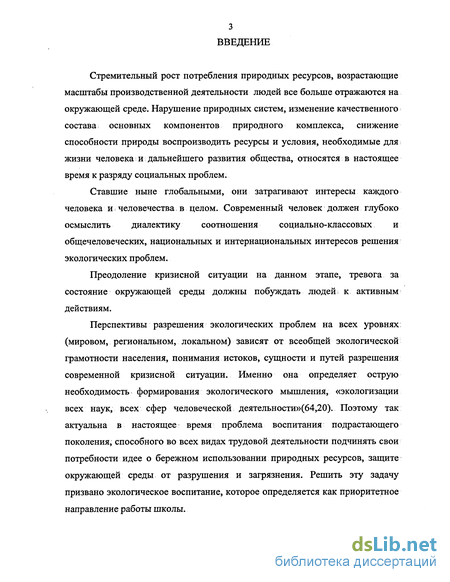 3

ВВЕДЕНИЕ

Стремительный рост потребления природных ресурсов, возрастающие масштабы производственной деятельности людей все больше отражаются на окружающей среде. Нарушение природных систем, изменение качественного состава основных компонентов природного комплекса, снижение способности природы воспроизводить ресурсы и условия, необходимые для жизни человека и дальнейшего развития общества, относятся в настоящее время к разряду социальных проблем.

Ставшие ныне глобальными, они затрагивают интересы каждого человека и человечества в целом. Современный человек должен глубоко осмыслить диалектику соотношения социально-классовых и общечеловеческих, национальных и интернациональных интересов решения экологических проблем.

Преодоление кризисной ситуации на данном этапе, тревога за состояние окружающей среды должны побуждать людей к активным действиям.

Перспективы разрешения экологических проблем на всех уровнях (мировом, региональном, локальном) зависят от всеобщей экологической грамотности населения, понимания истоков, сущности и путей разрешения современной кризисной ситуации. Именно она определяет острую необходимость формирования экологического мышления, «экологизации всех наук, всех сфер человеческой деятельности»(64,20). Поэтому так актуальна в настоящее время проблема воспитания подрастающего поколения, способного во всех видах трудовой деятельности подчинять свои потребности идее о бережном использовании природных ресурсов, защите окружающей среды от разрушения и загрязнения. Решить эту задачу призвано экологическое воспитание, которое определяется как приоритетное направление работы школы.

dsLib.net
библиотека диссертаций